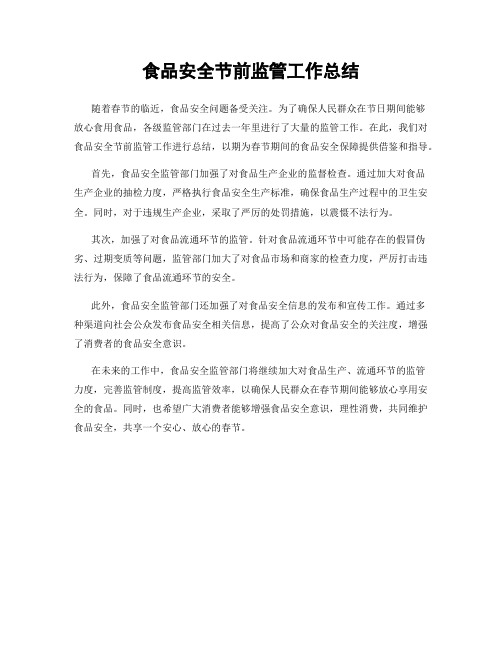 食品安全节前监管工作总结

随着春节的临近，食品安全问题备受关注。为了确保人民群众在节日期间能够放心食用食品，各级监管部门在过去一年里进行了大量的监管工作。在此，我们对食品安全节前监管工作进行总结，以期为春节期间的食品安全保障提供借鉴和指导。

首先，食品安全监管部门加强了对食品生产企业的监督检查。通过加大对食品生产企业的抽检力度，严格执行食品安全生产标准，确保食品生产过程中的卫生安全。同时，对于违规生产企业，采取了严厉的处罚措施，以震慑不法行为。

其次，加强了对食品流通环节的监管。针对食品流通环节中可能存在的假冒伪劣、过期变质等问题，监管部门加大了对食品市场和商家的检查力度，严厉打击违法行为，保障了食品流通环节的安全。

此外，食品安全监管部门还加强了对食品安全信息的发布和宣传工作。通过多种渠道向社会公众发布食品安全相关信息，提高了公众对食品安全的关注度，增强了消费者的食品安全意识。

在未来的工作中，食品安全监管部门将继续加大对食品生产、流通环节的监管力度，完善监管制度，提高监管效率，以确保人民群众在春节期间能够放心享用安全的食品。同时，也希望广大消费者能够增强食品安全意识，理性消费，共同维护食品安全，共享一个安心、放心的春节。